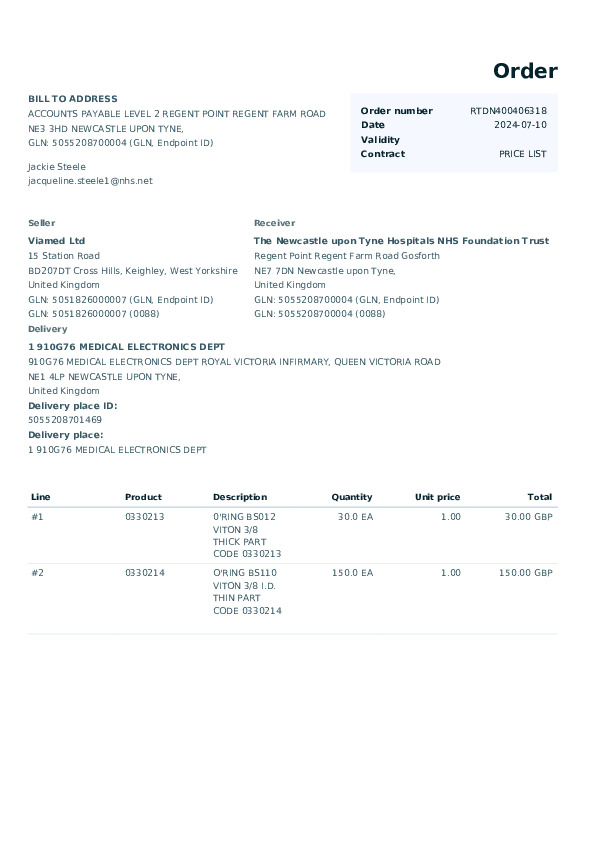 Order

BILL TO ADDRESS
ACCOUNTS PAYABLE LEVEL 2 REGENT POINT REGENT FARM ROAD
NE3 3HD NEWCASTLE UPON TYNE,
GLN: 5055208700004 (GLN, Endpoint ID)

Jackie Steele
jacqueline.steele1@nhs.net

| Order number | RTDN400406318 |
|---|---|
| Date | 2024-07-10 |
| Validity | |
| Contract | PRICE LIST |

Seller
Viamed Ltd
15 Station Road
BD207DT Cross Hills, Keighley, West Yorkshire
United Kingdom
GLN: 5051826000007 (GLN, Endpoint ID)
GLN: 5051826000007 (0088)

Receiver
The Newcastle upon Tyne Hospitals NHS Foundation Trust
Regent Point Regent Farm Road Gosforth
NE7 7DN Newcastle upon Tyne,
United Kingdom
GLN: 5055208700004 (GLN, Endpoint ID)
GLN: 5055208700004 (0088)

Delivery
1 910G76 MEDICAL ELECTRONICS DEPT
910G76 MEDICAL ELECTRONICS DEPT ROYAL VICTORIA INFIRMARY, QUEEN VICTORIA ROAD
NE1 4LP NEWCASTLE UPON TYNE,
United Kingdom
Delivery place ID:
5055208701469
Delivery place:
1 910G76 MEDICAL ELECTRONICS DEPT

| Line | Product | Description | Quantity | Unit price | Total |
|---|---|---|---|---|---|
| #1 | 0330213 | O'RING BS012 VITON 3/8 THICK PART CODE 0330213 | 30.0 EA | 1.00 | 30.00 GBP |
| #2 | 0330214 | O'RING BS110 VITON 3/8 I.D. THIN PART CODE 0330214 | 150.0 EA | 1.00 | 150.00 GBP |